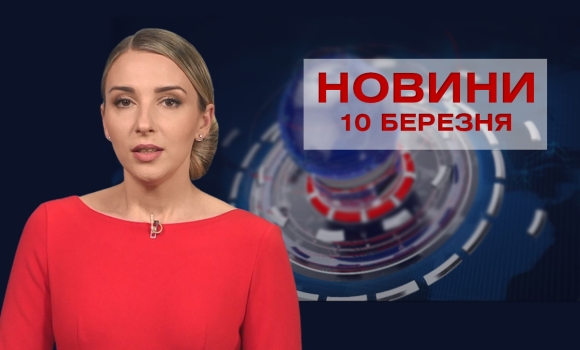 НОВИНИ
10 БЕРЕЗНЯ